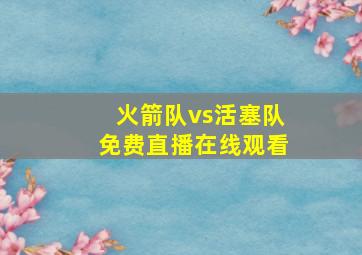 火箭队vs活塞队
免费直播在线观看